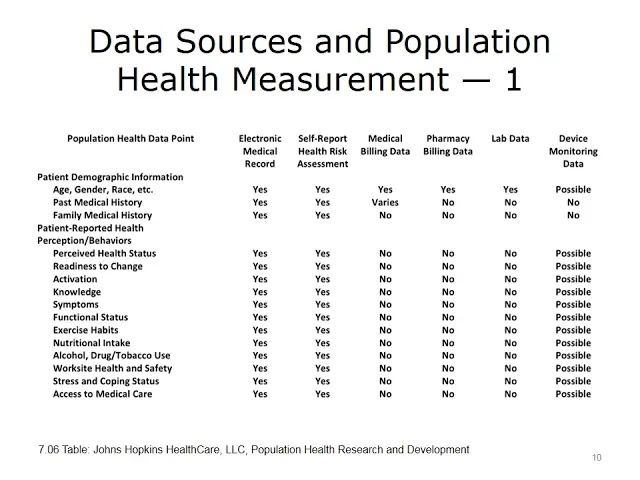 Data Sources and Population Health Measurement — 1

| Population Health Data Point | Electronic Medical Record | Self-Report Health Risk Assessment | Medical Billing Data | Pharmacy Billing Data | Lab Data | Device Monitoring Data |
|---|---|---|---|---|---|---|
| Patient Demographic Information | | | | | | |
| Age, Gender, Race, etc. | Yes | Yes | Yes | Yes | Yes | Possible |
| Past Medical History | Yes | Yes | Varies | No | No | No |
| Family Medical History | Yes | Yes | No | No | No | No |
| Patient-Reported Health Perception/Behaviors | | | | | | |
| Perceived Health Status | Yes | Yes | No | No | No | Possible |
| Readiness to Change | Yes | Yes | No | No | No | Possible |
| Activation | Yes | Yes | No | No | No | Possible |
| Knowledge | Yes | Yes | No | No | No | Possible |
| Symptoms | Yes | Yes | No | No | No | Possible |
| Functional Status | Yes | Yes | No | No | No | Possible |
| Exercise Habits | Yes | Yes | No | No | No | Possible |
| Nutritional Intake | Yes | Yes | No | No | No | Possible |
| Alcohol, Drug/Tobacco Use | Yes | Yes | No | No | No | Possible |
| Worksite Health and Safety | Yes | Yes | No | No | No | Possible |
| Stress and Coping Status | Yes | Yes | No | No | No | Possible |
| Access to Medical Care | Yes | Yes | No | No | No | Possible |

7.06 Table: Johns Hopkins HealthCare, LLC, Population Health Research and Development

10